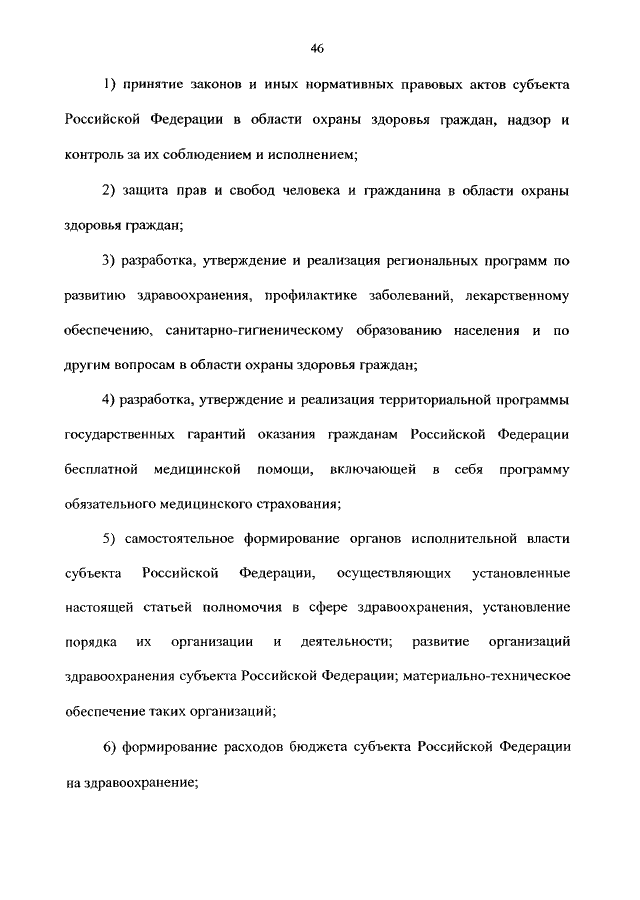 46

1) принятие законов и иных нормативных правовых актов субъекта Российской Федерации в области охраны здоровья граждан, надзор и контроль за их соблюдением и исполнением;

2) защита прав и свобод человека и гражданина в области охраны здоровья граждан;

3) разработка, утверждение и реализация региональных программ по развитию здравоохранения, профилактике заболеваний, лекарственному обеспечению, санитарно-гигиеническому образованию населения и по другим вопросам в области охраны здоровья граждан;

4) разработка, утверждение и реализация территориальной программы государственных гарантий оказания гражданам Российской Федерации бесплатной медицинской помощи, включающей в себя программу обязательного медицинского страхования;

5) самостоятельное формирование органов исполнительной власти субъекта Российской Федерации, осуществляющих установленные настоящей статьей полномочия в сфере здравоохранения, установление порядка их организации и деятельности; развитие организаций здравоохранения субъекта Российской Федерации; материально-техническое обеспечение таких организаций;

6) формирование расходов бюджета субъекта Российской Федерации на здравоохранение;